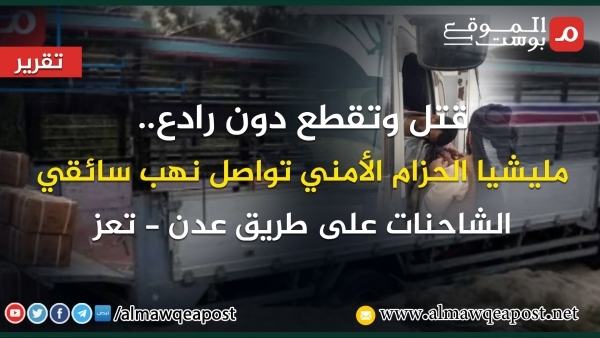 الموقع بوست

تقرير

قتل وتقطع دون رادع..
مليشيا الحزام الأمني تواصل نهب سائقي
الشاحنات على طريق عدن - تعز

/almawqeapost

www.almawqeapost.net